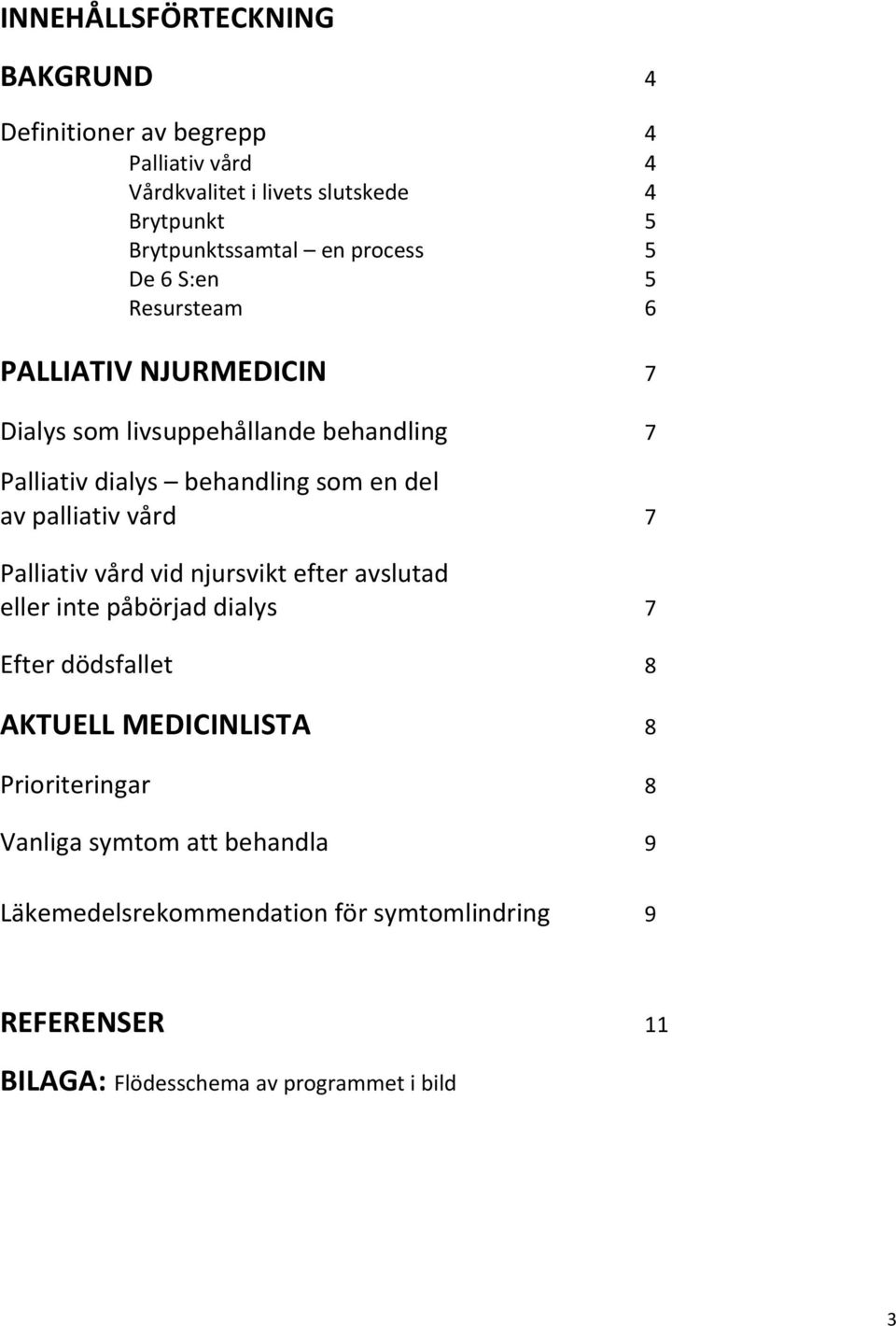 INNEHÅLLSFÖRTECKNING

BAKGRUND 4

Definitioner av begrepp 4
Palliativ vård 4
Vårdkvalitet i livets slutskede 4
Brytpunkt 5
Brytpunktssamtal – en process 5
De 6 S:en 5
Resursteam 6

PALLIATIV NJURMEDICIN 7

Dialys som livsuppehållande behandling 7

Palliativ dialys – behandling som en del av palliativ vård 7

Palliativ vård vid njursvikt efter avslutad eller inte påbörjad dialys 7

Efter dödsfallet 8

AKTUELL MEDICINLISTA 8

Prioriteringar 8

Vanliga symtom att behandla 9

Läkemedelsrekommendation för symtomlindring 9

REFERENSER 11

BILAGA: Flödesschema av programmet i bild

3